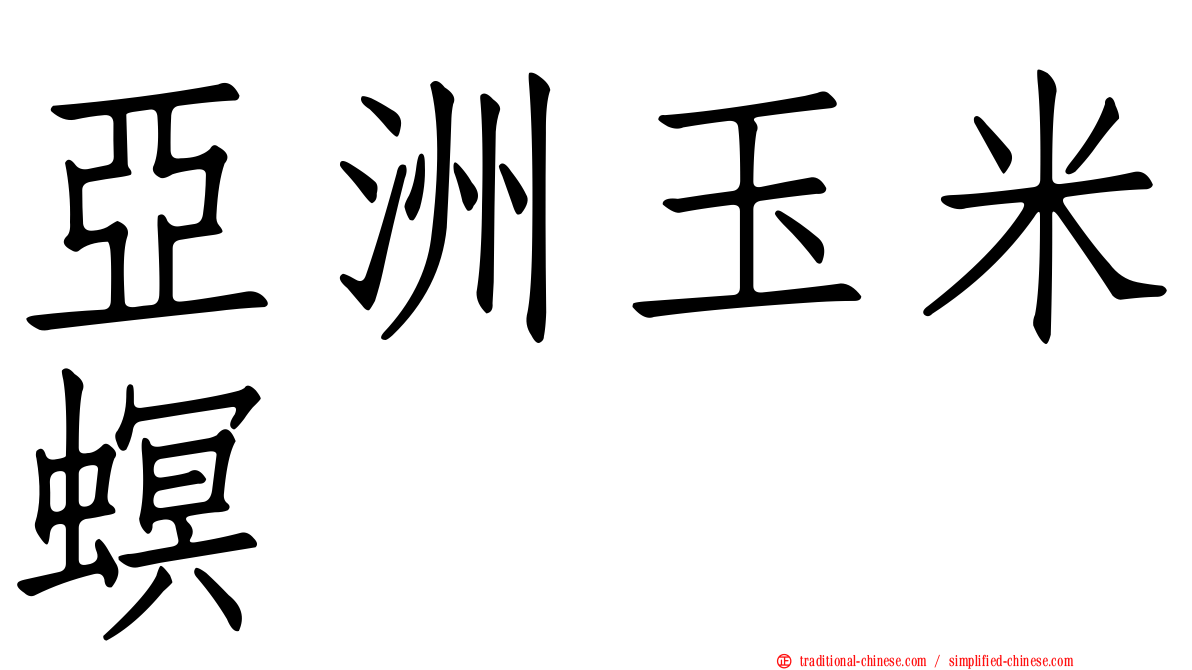 亞洲玉米螟

正 traditional-chinese.com / simplified-chinese.com